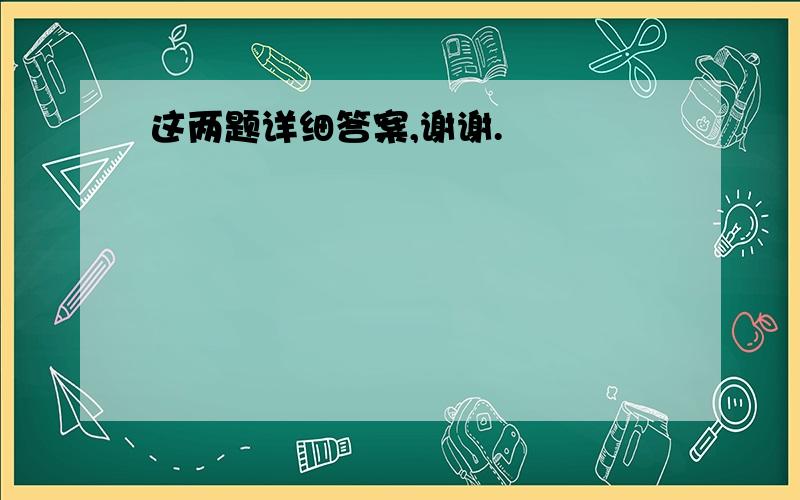 这两题详细答案,谢谢.